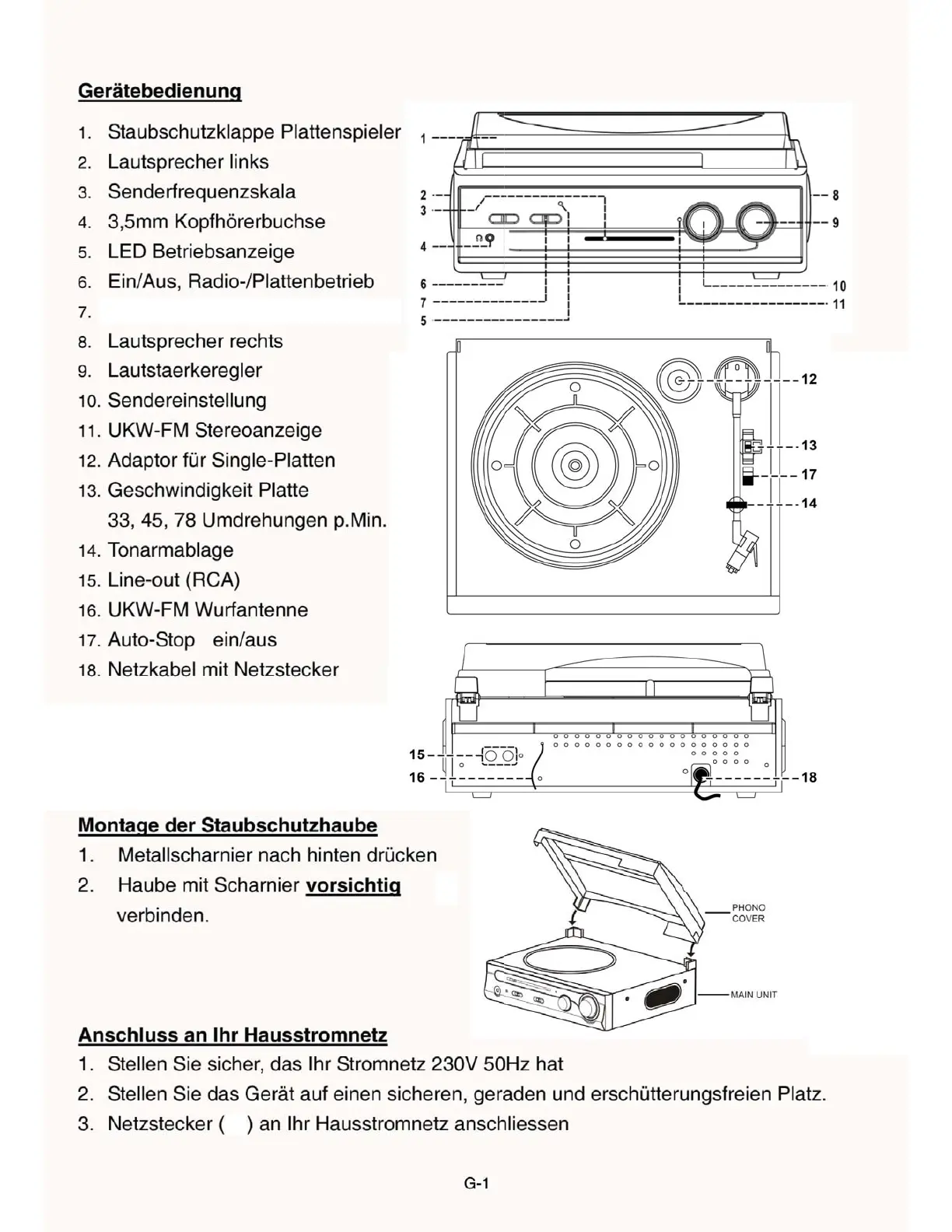 Gerätebedienung

1. Staubschutzklappe Plattenspieler
2. Lautsprecher links
3. Senderfrequenzskala
4. 3,5mm Kopfhörerbuchse
5. LED Betriebsanzeige
6. Ein/Aus, Radio-/Plattenbetrieb
7.
8. Lautsprecher rechts
9. Lautstaerkeregler
10. Sendereinstellung
11. UKW-FM Stereoanzeige
12. Adaptor für Single-Platten
13. Geschwindigkeit Platte 33, 45, 78 Umdrehungen p.Min.
14. Tonarmablage
15. Line-out (RCA)
16. UKW-FM Wurfantenne
17. Auto-Stop ein/aus
18. Netzkabel mit Netzstecker

1
2
3
4
6
7
5
8
9
10
11
12
13
17
14
15
16
18

Montage der Staubschutzhaube
1. Metallscharnier nach hinten drücken
2. Haube mit Scharnier vorsichtig verbinden.

PHONO COVER
MAIN UNIT

Anschluss an Ihr Hausstromnetz
1. Stellen Sie sicher, das Ihr Stromnetz 230V 50Hz hat
2. Stellen Sie das Gerät auf einen sicheren, geraden und erschütterungsfreien Platz.
3. Netzstecker ( ) an Ihr Hausstromnetz anschliessen

G-1